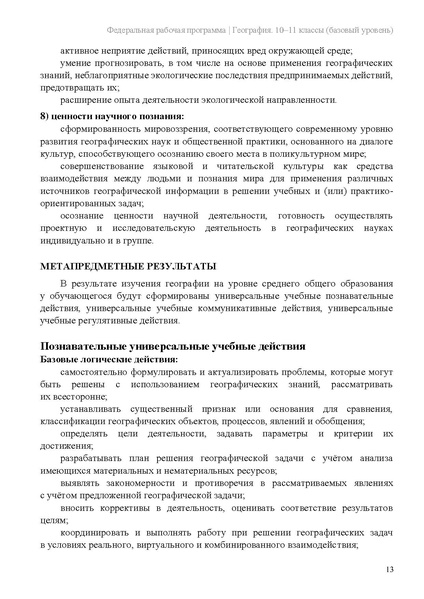 Федеральная рабочая программа | География. 10–11 классы (базовый уровень)

активное неприятие действий, приносящих вред окружающей среде;

умение прогнозировать, в том числе на основе применения географических знаний, неблагоприятные экологические последствия предпринимаемых действий, предотвращать их;

расширение опыта деятельности экологической направленности.

8) ценности научного познания:

сформированность мировоззрения, соответствующего современному уровню развития географических наук и общественной практики, основанного на диалоге культур, способствующего осознанию своего места в поликультурном мире;

совершенствование языковой и читательской культуры как средства взаимодействия между людьми и познания мира для применения различных источников географической информации в решении учебных и (или) практико-ориентированных задач;

осознание ценности научной деятельности, готовность осуществлять проектную и исследовательскую деятельность в географических науках индивидуально и в группе.

МЕТАПРЕДМЕТНЫЕ РЕЗУЛЬТАТЫ

В результате изучения географии на уровне среднего общего образования у обучающегося будут сформированы универсальные учебные познавательные действия, универсальные учебные коммуникативные действия, универсальные учебные регулятивные действия.

Познавательные универсальные учебные действия

Базовые логические действия:

самостоятельно формулировать и актуализировать проблемы, которые могут быть решены с использованием географических знаний, рассматривать их всесторонне;

устанавливать существенный признак или основания для сравнения, классификации географических объектов, процессов, явлений и обобщения;

определять цели деятельности, задавать параметры и критерии их достижения;

разрабатывать план решения географической задачи с учётом анализа имеющихся материальных и нематериальных ресурсов;

выявлять закономерности и противоречия в рассматриваемых явлениях с учётом предложенной географической задачи;

вносить коррективы в деятельность, оценивать соответствие результатов целям;

координировать и выполнять работу при решении географических задач в условиях реального, виртуального и комбинированного взаимодействия;

13